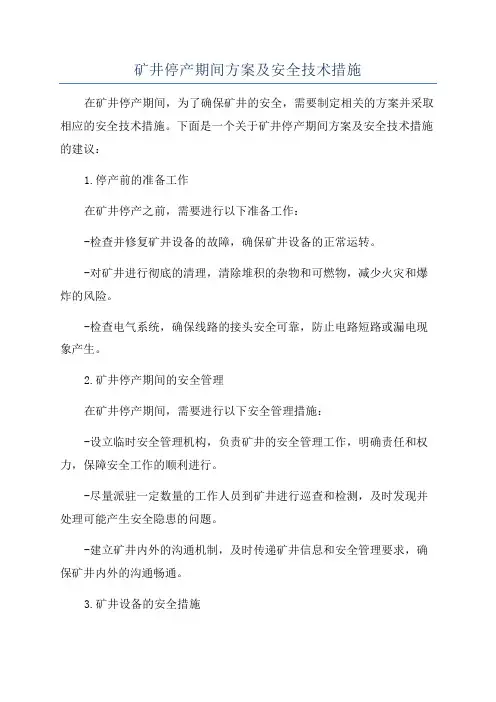 矿井停产期间方案及安全技术措施

在矿井停产期间，为了确保矿井的安全，需要制定相关的方案并采取相应的安全技术措施。下面是一个关于矿井停产期间方案及安全技术措施的建议：

1.停产前的准备工作

在矿井停产之前，需要进行以下准备工作：

-检查并修复矿井设备的故障，确保矿井设备的正常运转。

-对矿井进行彻底的清理，清除堆积的杂物和可燃物，减少火灾和爆炸的风险。

-检查电气系统，确保线路的接头安全可靠，防止电路短路或漏电现象产生。

2.矿井停产期间的安全管理

在矿井停产期间，需要进行以下安全管理措施：

-设立临时安全管理机构，负责矿井的安全管理工作，明确责任和权力，保障安全工作的顺利进行。

-尽量派驻一定数量的工作人员到矿井进行巡查和检测，及时发现并处理可能产生安全隐患的问题。

-建立矿井内外的沟通机制，及时传递矿井信息和安全管理要求，确保矿井内外的沟通畅通。

3.矿井设备的安全措施